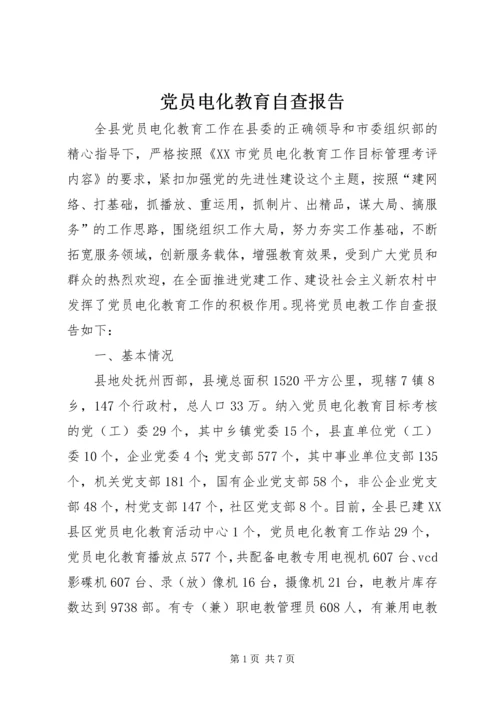 党员电化教育自查报告

全县党员电化教育工作在县委的正确领导和市委组织部的精心指导下，严格按照《XX市党员电化教育工作目标管理考评内容》的要求，紧扣加强党的先进性建设这个主题，按照“建网络、打基础，抓播放、重运用，抓制片、出精品，谋大局、搞服务”的工作思路，围绕组织工作大局，努力夯实工作基础，不断拓宽服务领域，创新服务载体，增强教育效果，受到广大党员和群众的热烈欢迎，在全面推进党建工作、建设社会主义新农村中发挥了党员电化教育工作的积极作用。现将党员电教工作自查报告如下：

一、基本情况

县地处抚州西部，县境总面积1520平方公里，现辖7镇8乡，147个行政村，总人口33万。纳入党员电化教育目标考核的党（工）委29个，其中乡镇党委15个，县直单位党（工）委10个，企业党委4个；党支部577个，其中事业单位支部135个，机关党支部181个，国有企业党支部58个，非公企业党支部48个，村党支部147个，社区党支部8个。目前，全县已建XX县区党员电化教育活动中心1个，党员电化教育工作站29个，党员电化教育播放点577个，共配备电教专用电视机607台、vcd影碟机607台、录（放）像机16台，摄像机21台，电教片库存数达到9738部。有专（兼）职电教管理员608人，有兼用电教

第1页 共7页